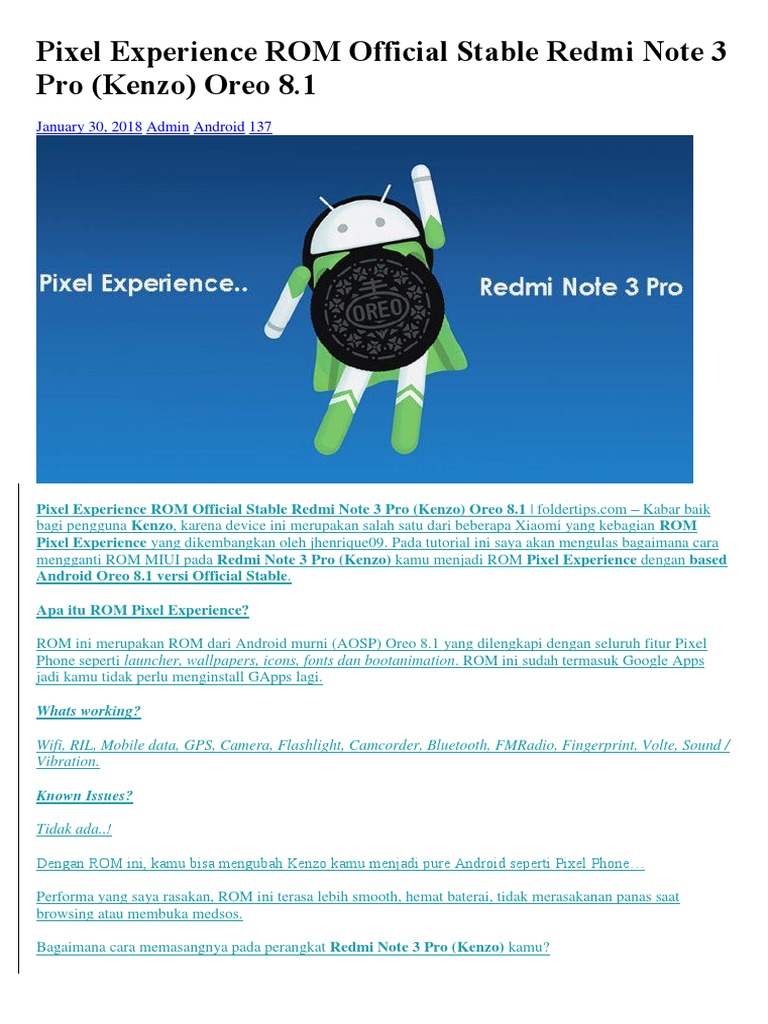 Pixel Experience ROM Official Stable Redmi Note 3 Pro (Kenzo) Oreo 8.1

January 30, 2018 Admin Android 137

Pixel Experience..

OREO

Redmi Note 3 Pro

Pixel Experience ROM Official Stable Redmi Note 3 Pro (Kenzo) Oreo 8.1 | foldertips.com – Kabar baik bagi pengguna Kenzo, karena device ini merupakan salah satu dari beberapa Xiaomi yang kebagian ROM Pixel Experience yang dikembangkan oleh jhenrique09. Pada tutorial ini saya akan mengulas bagaimana cara mengganti ROM MIUI pada Redmi Note 3 Pro (Kenzo) kamu menjadi ROM Pixel Experience dengan based Android Oreo 8.1 versi Official Stable.

Apa itu ROM Pixel Experience?

ROM ini merupakan ROM dari Android murni (AOSP) Oreo 8.1 yang dilengkapi dengan seluruh fitur Pixel Phone seperti launcher, wallpapers, icons, fonts dan bootanimation. ROM ini sudah termasuk Google Apps jadi kamu tidak perlu menginstall GApps lagi.

Whats working?

Wifi, RIL, Mobile data, GPS, Camera, Flashlight, Camcorder, Bluetooth, FMRadio, Fingerprint, Volte, Sound / Vibration.

Known Issues?

Tidak ada..!

Dengan ROM ini, kamu bisa mengubah Kenzo kamu menjadi pure Android seperti Pixel Phone…

Performa yang saya rasakan, ROM ini terasa lebih smooth, hemat baterai, tidak merasakanan panas saat browsing atau membuka medsos.

Bagaimana cara memasangnya pada perangkat Redmi Note 3 Pro (Kenzo) kamu?